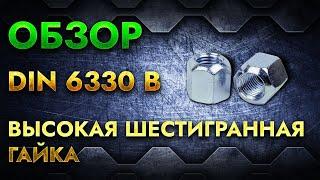 ОБЗОР

DIN 6330 B

ВЫСОКАЯ ШЕСТИГРАННАЯ ГАЙКА